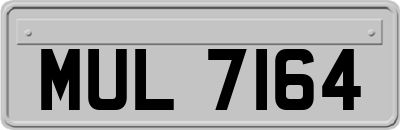 MUL 7164